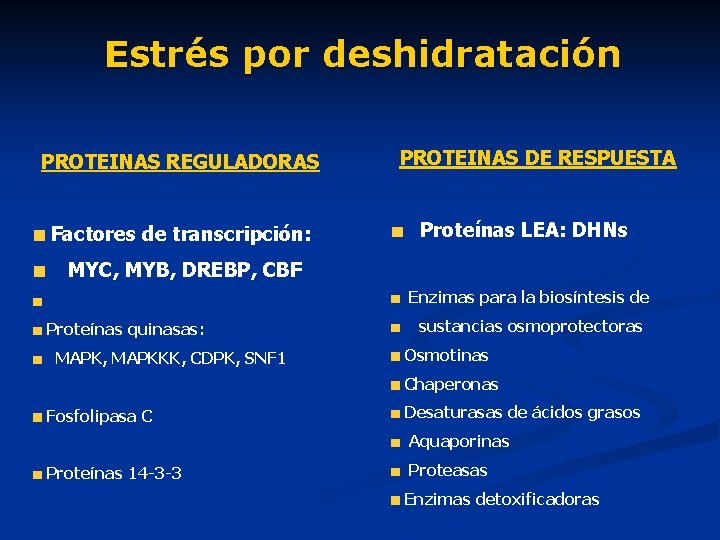 Estrés por deshidratación

PROTEINAS REGULADORAS

Factores de transcripción:

MYC, MYB, DREBP, CBF

Proteínas quinasas:

MAPK, MAPKKK, CDPK, SNF1

Fosfolipasa C

Proteínas 14-3-3

PROTEINAS DE RESPUESTA

Proteínas LEA: DHNs

Enzimas para la biosíntesis de

sustancias osmoprotectoras

Osmotinas

Chaperonas

Desaturasas de ácidos grasos

Aquaporinas

Proteasas

Enzimas detoxificadoras